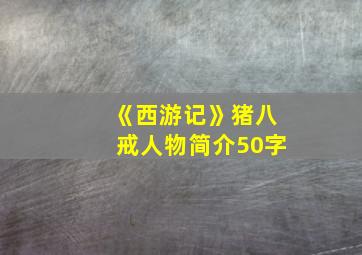 《西游记》猪八戒人物简介50字